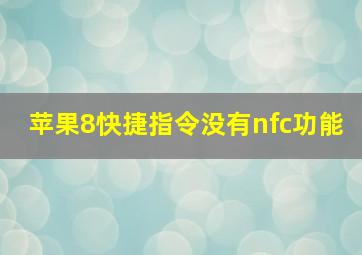 苹果8快捷指令没有nfc功能